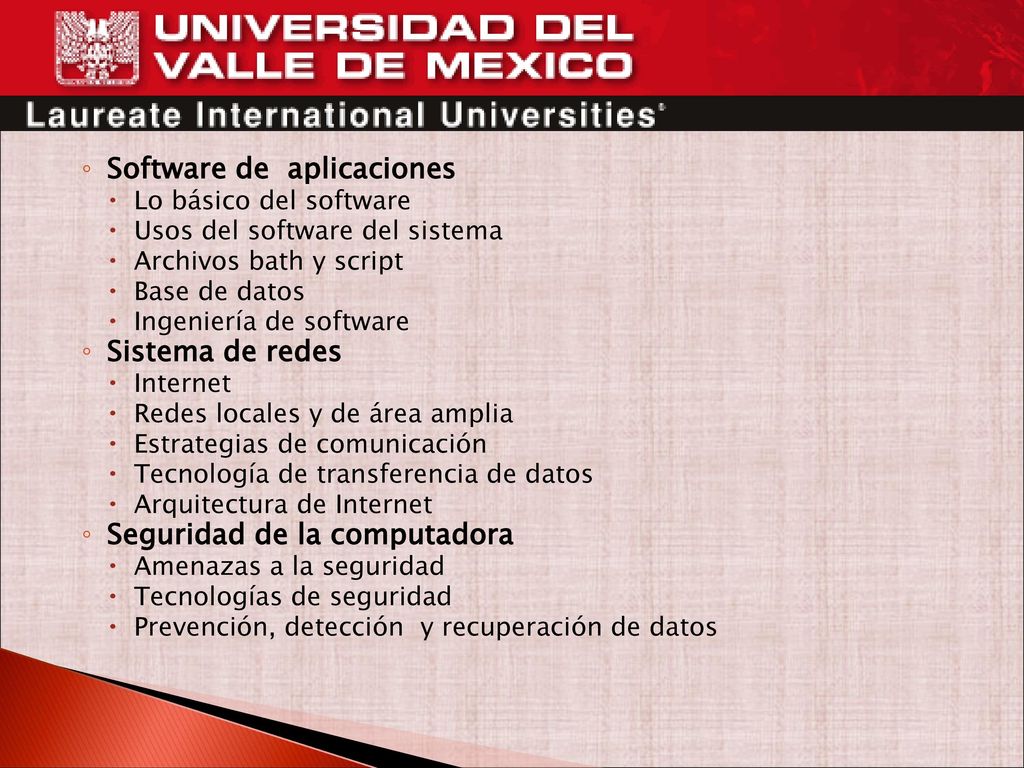 UNIVERSIDAD DEL VALLE DE MEXICO

Laureate International Universities®

◦ Software de aplicaciones
• Lo básico del software
• Usos del software del sistema
• Archivos bath y script
• Base de datos
• Ingeniería de software
◦ Sistema de redes
• Internet
• Redes locales y de área amplia
• Estrategias de comunicación
• Tecnología de transferencia de datos
• Arquitectura de Internet
◦ Seguridad de la computadora
• Amenazas a la seguridad
• Tecnologías de seguridad
• Prevención, detección y recuperación de datos